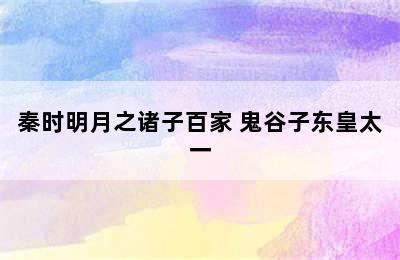 秦时明月之诸子百家 鬼谷子东皇太一